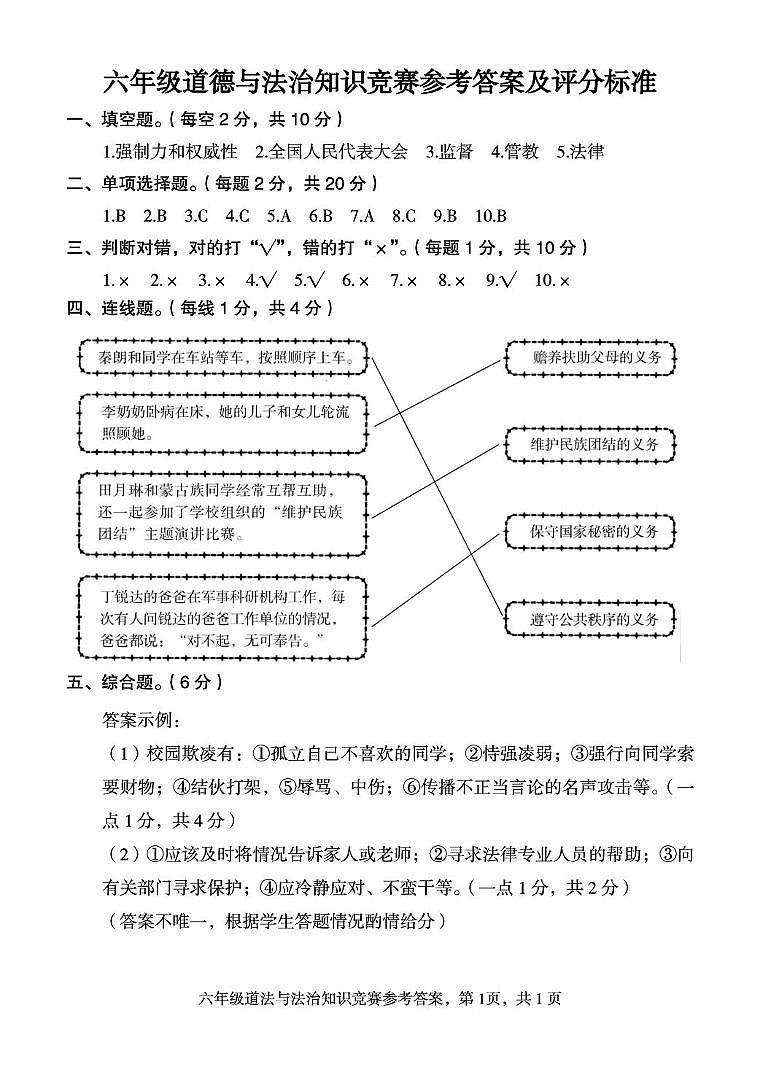 六年级道德与法治知识竞赛参考答案及评分标准

一、填空题。（每空 2 分，共 10 分）

1.强制力和权威性　2.全国人民代表大会　3.监督　4.管教　5.法律

二、单项选择题。（每题 2 分，共 20 分）

1.B　2.B　3.C　4.C　5.A　6.B　7.A　8.C　9.B　10.B

三、判断对错，对的打“√”，错的打“×”。（每题 1 分，共 10 分）

1.×　2.×　3.×　4.√　5.√　6.×　7.×　8.×　9.√　10.×

四、连线题。（每线 1 分，共 4 分）

秦朗和同学在车站等车，按照顺序上车。

李奶奶卧病在床，她的儿子和女儿轮流照顾她。

田月琳和蒙古族同学经常互帮互助，还一起参加了学校组织的“维护民族团结”主题演讲比赛。

丁锐达的爸爸在军事科研机构工作，每次有人问锐达的爸爸工作单位的情况，爸爸都说：“对不起，无可奉告。”

赡养扶助父母的义务

维护民族团结的义务

保守国家秘密的义务

遵守公共秩序的义务

五、综合题。（6 分）

答案示例：

（1）校园欺凌有：①孤立自己不喜欢的同学；②恃强凌弱；③强行向同学索要财物；④结伙打架，⑤辱骂、中伤；⑥传播不正当言论的名声攻击等。（一点 1 分，共 4 分）

（2）①应该及时将情况告诉家人或老师；②寻求法律专业人员的帮助；③向有关部门寻求保护；④应冷静应对、不蛮干等。（一点 1 分，共 2 分）

（答案不唯一，根据学生答题情况酌情给分）

六年级道法与法治知识竞赛参考答案，第 1页，共 1 页